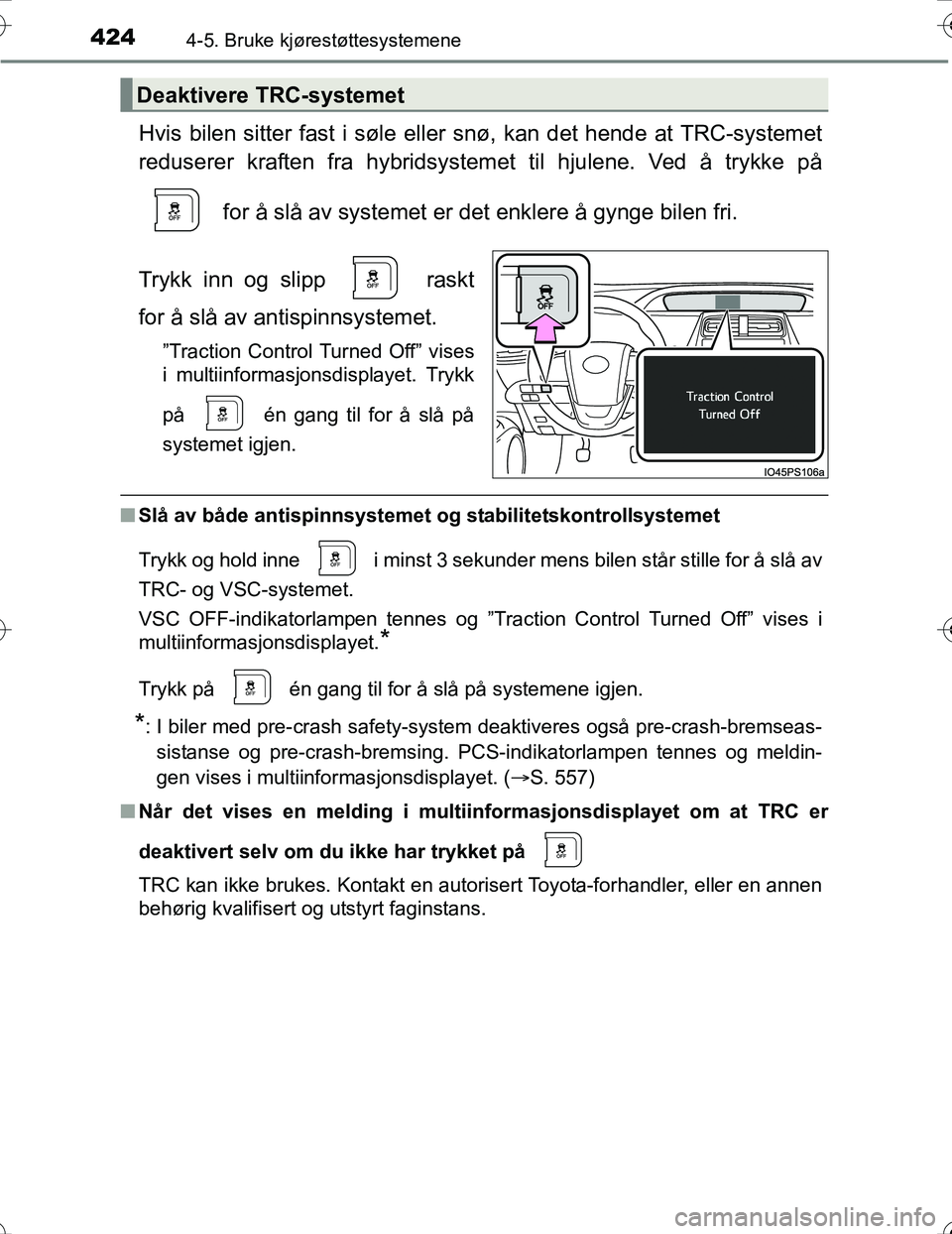 424 4-5. Bruke kjørestøttesystemene

Deaktivere TRC-systemet

Hvis bilen sitter fast i søle eller snø, kan det hende at TRC-systemet reduserer kraften fra hybridsystemet til hjulene. Ved å trykke på OFF for å slå av systemet er det enklere å gynge bilen fri.

Trykk inn og slipp OFF raskt for å slå av antispinnsystemet.

”Traction Control Turned Off” vises i multiinformasjonsdisplayet. Trykk på OFF én gang til for å slå på systemet igjen.

OFF

Traction Control Turned Off

IO45PS106a

■ Slå av både antispinnsystemet og stabilitetskontrollsystemet

Trykk og hold inne OFF i minst 3 sekunder mens bilen står stille for å slå av TRC- og VSC-systemet.

VSC OFF-indikatorlampen tennes og ”Traction Control Turned Off” vises i multiinformasjonsdisplayet.*

Trykk på OFF én gang til for å slå på systemene igjen.

*: I biler med pre-crash safety-system deaktiveres også pre-crash-bremseassistanse og pre-crash-bremsing. PCS-indikatorlampen tennes og meldingen vises i multiinformasjonsdisplayet. (→S. 557)

■ Når det vises en melding i multiinformasjonsdisplayet om at TRC er deaktivert selv om du ikke har trykket på OFF

TRC kan ikke brukes. Kontakt en autorisert Toyota-forhandler, eller en annen behørig kvalifisert og utstyrt faginstans.

carmanualsonline.info